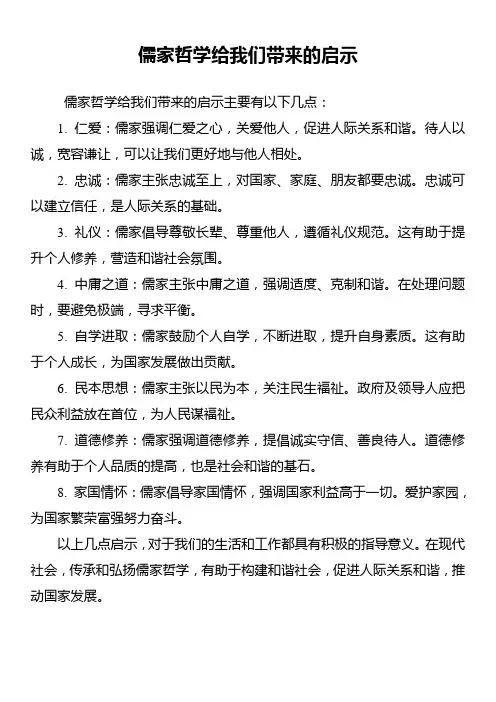 儒家哲学给我们带来的启示

儒家哲学给我们带来的启示主要有以下几点：

1. 仁爱：儒家强调仁爱之心，关爱他人，促进人际关系和谐。待人以诚，宽容谦让，可以让我们更好地与他人相处。

2. 忠诚：儒家主张忠诚至上，对国家、家庭、朋友都要忠诚。忠诚可以建立信任，是人际关系的基础。

3. 礼仪：儒家倡导尊敬长辈、尊重他人，遵循礼仪规范。这有助于提升个人修养，营造和谐社会氛围。

4. 中庸之道：儒家主张中庸之道，强调适度、克制和谐。在处理问题时，要避免极端，寻求平衡。

5. 自学进取：儒家鼓励个人自学，不断进取，提升自身素质。这有助于个人成长，为国家发展做出贡献。

6. 民本思想：儒家主张以民为本，关注民生福祉。政府及领导人应把民众利益放在首位，为人民谋福祉。

7. 道德修养：儒家强调道德修养，提倡诚实守信、善良待人。道德修养有助于个人品质的提高，也是社会和谐的基石。

8. 家国情怀：儒家倡导家国情怀，强调国家利益高于一切。爱护家园，为国家繁荣富强努力奋斗。

以上几点启示，对于我们的生活和工作都具有积极的指导意义。在现代社会，传承和弘扬儒家哲学，有助于构建和谐社会，促进人际关系和谐，推动国家发展。